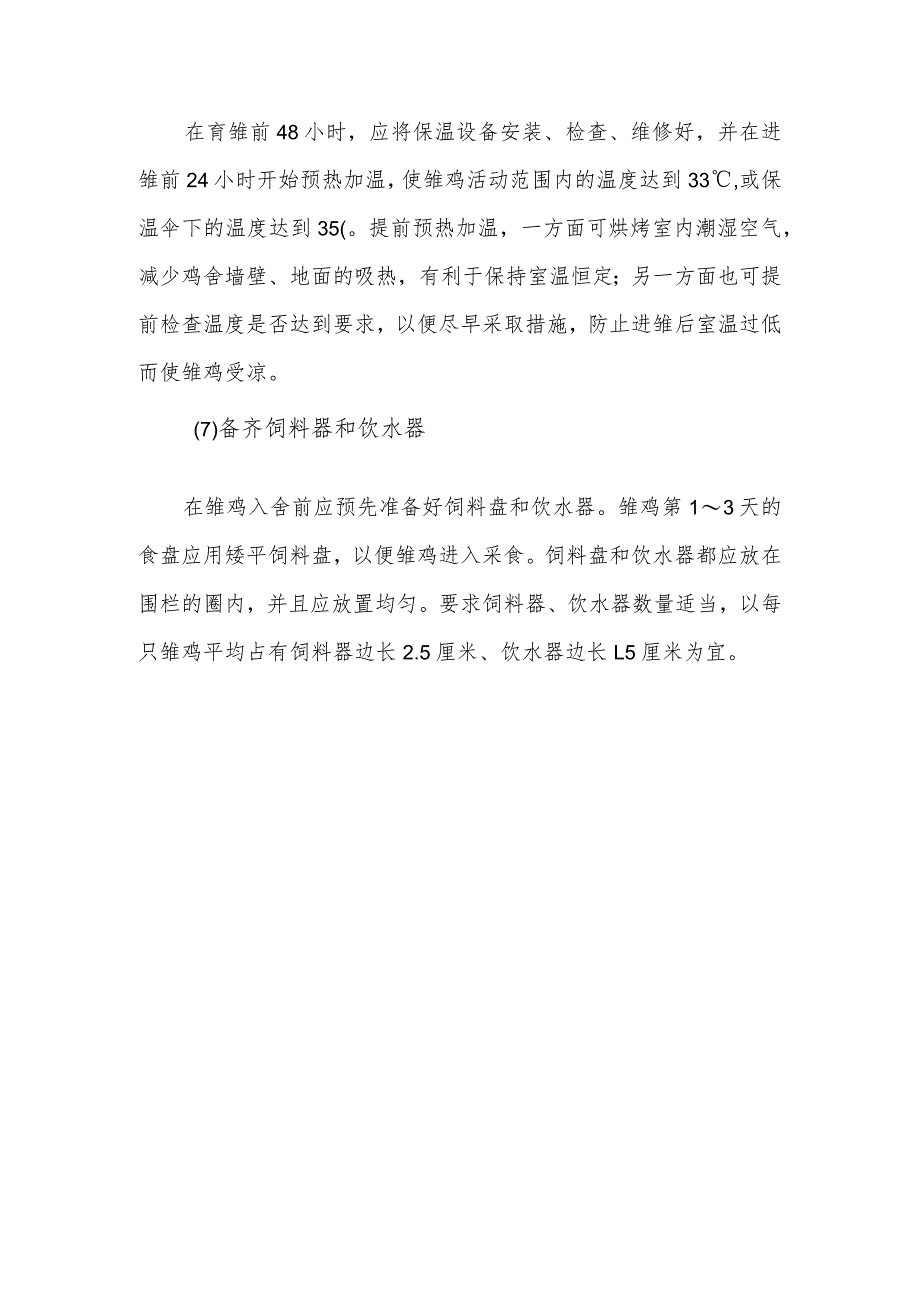 在育雏前48小时，应将保温设备安装、检查、维修好，并在进雏前24小时开始预热加温，使雏鸡活动范围内的温度达到33℃,或保温伞下的温度达到35(。提前预热加温，一方面可烘烤室内潮湿空气，减少鸡舍墙壁、地面的吸热，有利于保持室温恒定；另一方面也可提前检查温度是否达到要求，以便尽早采取措施，防止进雏后室温过低而使雏鸡受凉。

(7)备齐饲料器和饮水器

在雏鸡入舍前应预先准备好饲料盘和饮水器。雏鸡第1～3天的食盘应用矮平饲料盘，以便雏鸡进入采食。饲料盘和饮水器都应放在围栏的圈内，并且应放置均匀。要求饲料器、饮水器数量适当，以每只雏鸡平均占有饲料器边长2.5厘米、饮水器边长L5厘米为宜。